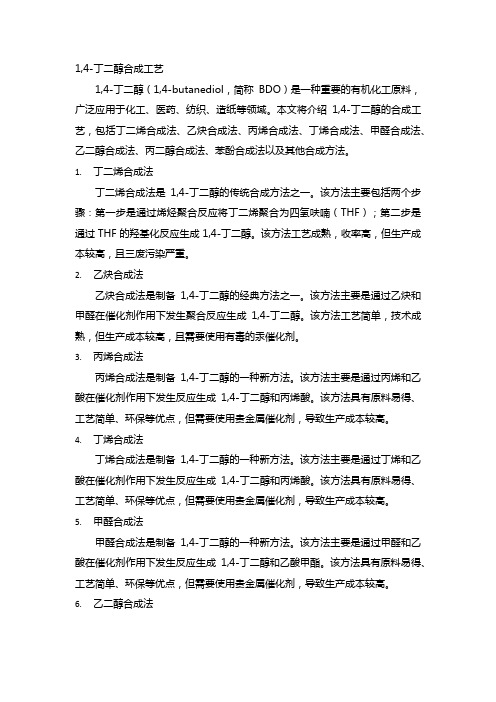 1,4-丁二醇合成工艺

1,4-丁二醇（1,4-butanediol，简称 BDO）是一种重要的有机化工原料，广泛应用于化工、医药、纺织、造纸等领域。本文将介绍 1,4-丁二醇的合成工艺，包括丁二烯合成法、乙炔合成法、丙烯合成法、丁烯合成法、甲醛合成法、乙二醇合成法、丙二醇合成法、苯酚合成法以及其他合成方法。

1. 丁二烯合成法

丁二烯合成法是 1,4-丁二醇的传统合成方法之一。该方法主要包括两个步骤：第一步是通过烯烃聚合反应将丁二烯聚合为四氢呋喃（THF）；第二步是通过 THF 的羟基化反应生成 1,4-丁二醇。该方法工艺成熟，收率高，但生产成本较高，且三废污染严重。

2. 乙炔合成法

乙炔合成法是制备 1,4-丁二醇的经典方法之一。该方法主要是通过乙炔和甲醛在催化剂作用下发生聚合反应生成 1,4-丁二醇。该方法工艺简单，技术成熟，但生产成本较高，且需要使用有毒的汞催化剂。

3. 丙烯合成法

丙烯合成法是制备 1,4-丁二醇的一种新方法。该方法主要是通过丙烯和乙酸在催化剂作用下发生反应生成 1,4-丁二醇和丙烯酸。该方法具有原料易得、工艺简单、环保等优点，但需要使用贵金属催化剂，导致生产成本较高。

4. 丁烯合成法

丁烯合成法是制备 1,4-丁二醇的一种新方法。该方法主要是通过丁烯和乙酸在催化剂作用下发生反应生成 1,4-丁二醇和丙烯酸。该方法具有原料易得、工艺简单、环保等优点，但需要使用贵金属催化剂，导致生产成本较高。

5. 甲醛合成法

甲醛合成法是制备 1,4-丁二醇的一种新方法。该方法主要是通过甲醛和乙酸在催化剂作用下发生反应生成 1,4-丁二醇和乙酸甲酯。该方法具有原料易得、工艺简单、环保等优点，但需要使用贵金属催化剂，导致生产成本较高。

6. 乙二醇合成法